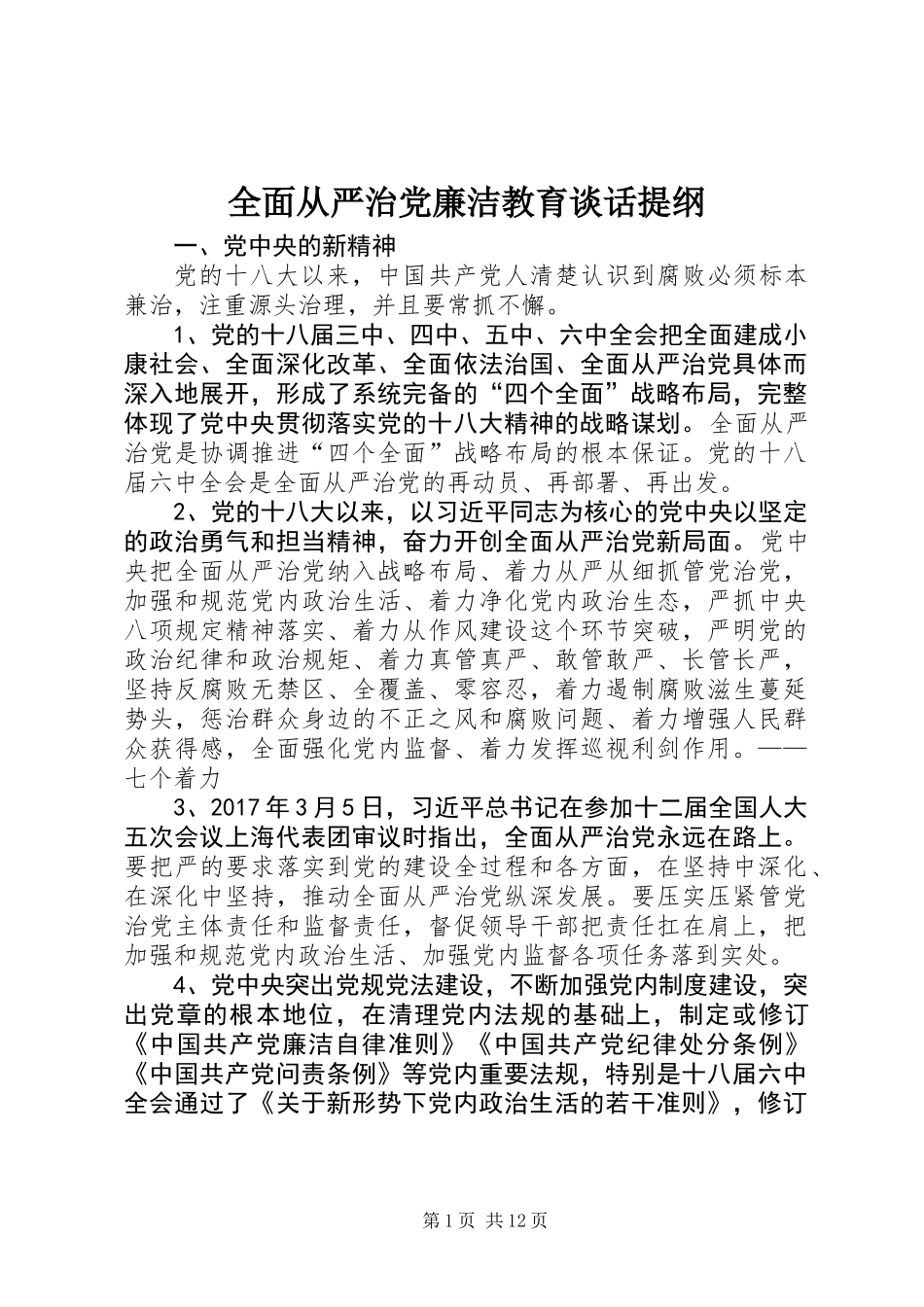 全面从严治党廉洁教育谈话提纲

一、党中央的新精神

党的十八大以来，中国共产党人清楚认识到腐败必须标本兼治，注重源头治理，并且要常抓不懈。

1、党的十八届三中、四中、五中、六中全会把全面建成小康社会、全面深化改革、全面依法治国、全面从严治党具体而深入地展开，形成了系统完备的“四个全面”战略布局，完整体现了党中央贯彻落实党的十八大精神的战略谋划。全面从严治党是协调推进“四个全面”战略布局的根本保证。党的十八届六中全会是全面从严治党的再动员、再部署、再出发。

2、党的十八大以来，以习近平同志为核心的党中央以坚定的政治勇气和担当精神，奋力开创全面从严治党新局面。党中央把全面从严治党纳入战略布局、着力从严从细抓管党治党，加强和规范党内政治生活、着力净化党内政治生态，严抓中央八项规定精神落实、着力从作风建设这个环节突破，严明党的政治纪律和政治规矩、着力真管真严、敢管敢严、长管长严，坚持反腐败无禁区、全覆盖、零容忍，着力遏制腐败滋生蔓延势头，惩治群众身边的不正之风和腐败问题、着力增强人民群众获得感，全面强化党内监督、着力发挥巡视利剑作用。——七个着力

3、2017年3月5日，习近平总书记在参加十二届全国人大五次会议上海代表团审议时指出，全面从严治党永远在路上。要把严的要求落实到党的建设全过程和各方面，在坚持中深化、在深化中坚持，推动全面从严治党纵深发展。要压实压紧管党治党主体责任和监督责任，督促领导干部把责任扛在肩上，把加强和规范党内政治生活、加强党内监督各项任务落到实处。

4、党中央突出党规党法建设，不断加强党内制度建设，突出党章的根本地位，在清理党内法规的基础上，制定或修订《中国共产党廉洁自律准则》《中国共产党纪律处分条例》《中国共产党问责条例》等党内重要法规，特别是十八届六中全会通过了《关于新形势下党内政治生活的若干准则》，修订

第1页 共12页